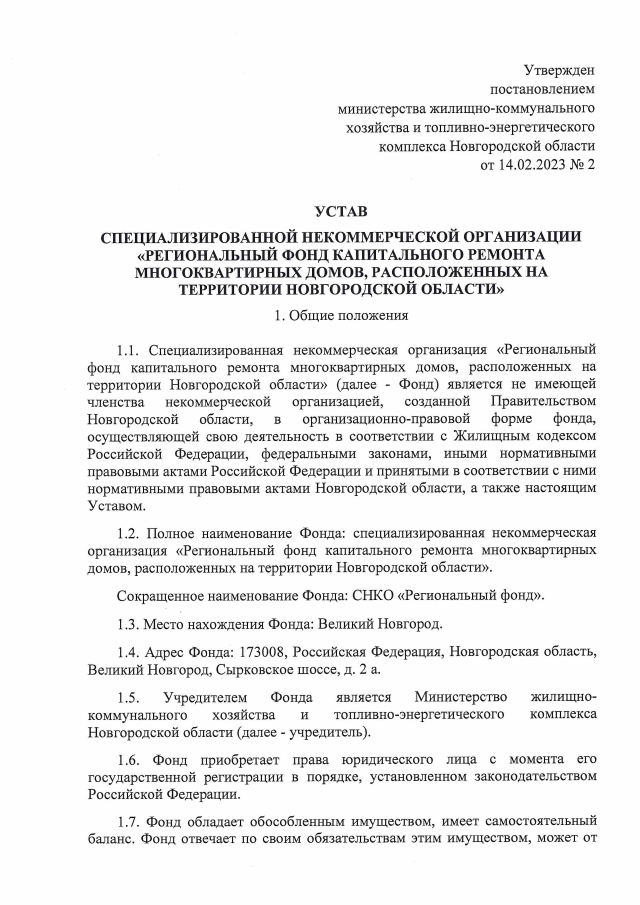 Утвержден
постановлением
министерства жилищно-коммунального
хозяйства и топливно-энергетического
комплекса Новгородской области
от 14.02.2023 № 2

УСТАВ

СПЕЦИАЛИЗИРОВАННОЙ НЕКОММЕРЧЕСКОЙ ОРГАНИЗАЦИИ «РЕГИОНАЛЬНЫЙ ФОНД КАПИТАЛЬНОГО РЕМОНТА МНОГОКВАРТИРНЫХ ДОМОВ, РАСПОЛОЖЕННЫХ НА ТЕРРИТОРИИ НОВГОРОДСКОЙ ОБЛАСТИ»

1. Общие положения

1.1. Специализированная некоммерческая организация «Региональный фонд капитального ремонта многоквартирных домов, расположенных на территории Новгородской области» (далее - Фонд) является не имеющей членства некоммерческой организацией, созданной Правительством Новгородской области, в организационно-правовой форме фонда, осуществляющей свою деятельность в соответствии с Жилищным кодексом Российской Федерации, федеральными законами, иными нормативными правовыми актами Российской Федерации и принятыми в соответствии с ними нормативными правовыми актами Новгородской области, а также настоящим Уставом.

1.2. Полное наименование Фонда: специализированная некоммерческая организация «Региональный фонд капитального ремонта многоквартирных домов, расположенных на территории Новгородской области».

Сокращенное наименование Фонда: СНКО «Региональный фонд».

1.3. Место нахождения Фонда: Великий Новгород.

1.4. Адрес Фонда: 173008, Российская Федерация, Новгородская область, Великий Новгород, Сырковское шоссе, д. 2 а.

1.5. Учредителем Фонда является Министерство жилищно-коммунального хозяйства и топливно-энергетического комплекса Новгородской области (далее - учредитель).

1.6. Фонд приобретает права юридического лица с момента его государственной регистрации в порядке, установленном законодательством Российской Федерации.

1.7. Фонд обладает обособленным имуществом, имеет самостоятельный баланс. Фонд отвечает по своим обязательствам этим имуществом, может от